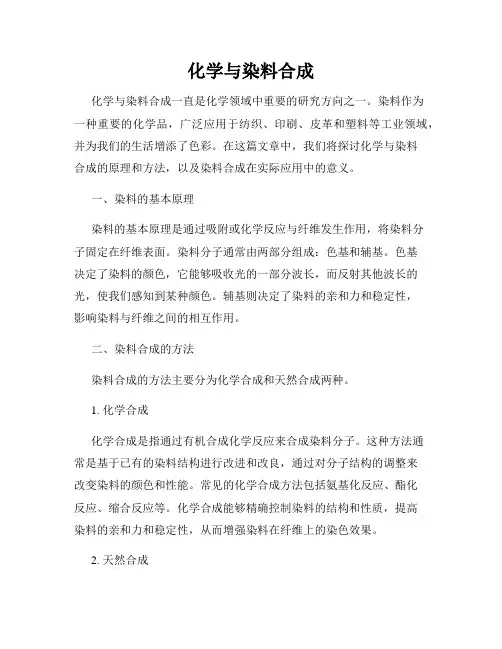 化学与染料合成

化学与染料合成一直是化学领域中重要的研究方向之一。染料作为一种重要的化学品，广泛应用于纺织、印刷、皮革和塑料等工业领域，并为我们的生活增添了色彩。在这篇文章中，我们将探讨化学与染料合成的原理和方法，以及染料合成在实际应用中的意义。

一、染料的基本原理

染料的基本原理是通过吸附或化学反应与纤维发生作用，将染料分子固定在纤维表面。染料分子通常由两部分组成：色基和辅基。色基决定了染料的颜色，它能够吸收光的一部分波长，而反射其他波长的光，使我们感知到某种颜色。辅基则决定了染料的亲和力和稳定性，影响染料与纤维之间的相互作用。

二、染料合成的方法

染料合成的方法主要分为化学合成和天然合成两种。

1. 化学合成

化学合成是指通过有机合成化学反应来合成染料分子。这种方法通常是基于已有的染料结构进行改进和改良，通过对分子结构的调整来改变染料的颜色和性能。常见的化学合成方法包括氨基化反应、酯化反应、缩合反应等。化学合成能够精确控制染料的结构和性质，提高染料的亲和力和稳定性，从而增强染料在纤维上的染色效果。

2. 天然合成